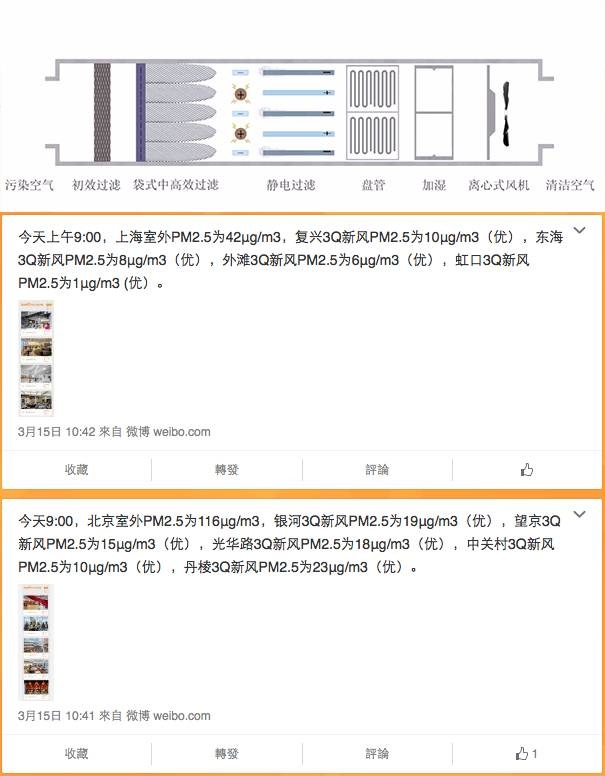 污染空气　初效过滤　袋式中高效过滤　静电过滤　盘管　加湿　离心式风机　清洁空气

今天上午9:00，上海室外PM2.5为42μg/m3，复兴3Q新风PM2.5为10μg/m3（优），东海3Q新风PM2.5为8μg/m3（优），外滩3Q新风PM2.5为6μg/m3（优），虹口3Q新风PM2.5为1μg/m3 (优)。

3月15日 10:42 来自 微博 weibo.com

收藏　轉發　評論

今天9:00，北京室外PM2.5为116μg/m3，银河3Q新风PM2.5为19μg/m3（优），望京3Q新风PM2.5为15μg/m3（优），光华路3Q新风PM2.5为18μg/m3（优），中关村3Q新风PM2.5为10μg/m3（优），丹棱3Q新风PM2.5为23μg/m3（优）。

3月15日 10:41 来自 微博 weibo.com

收藏　轉發　評論　1